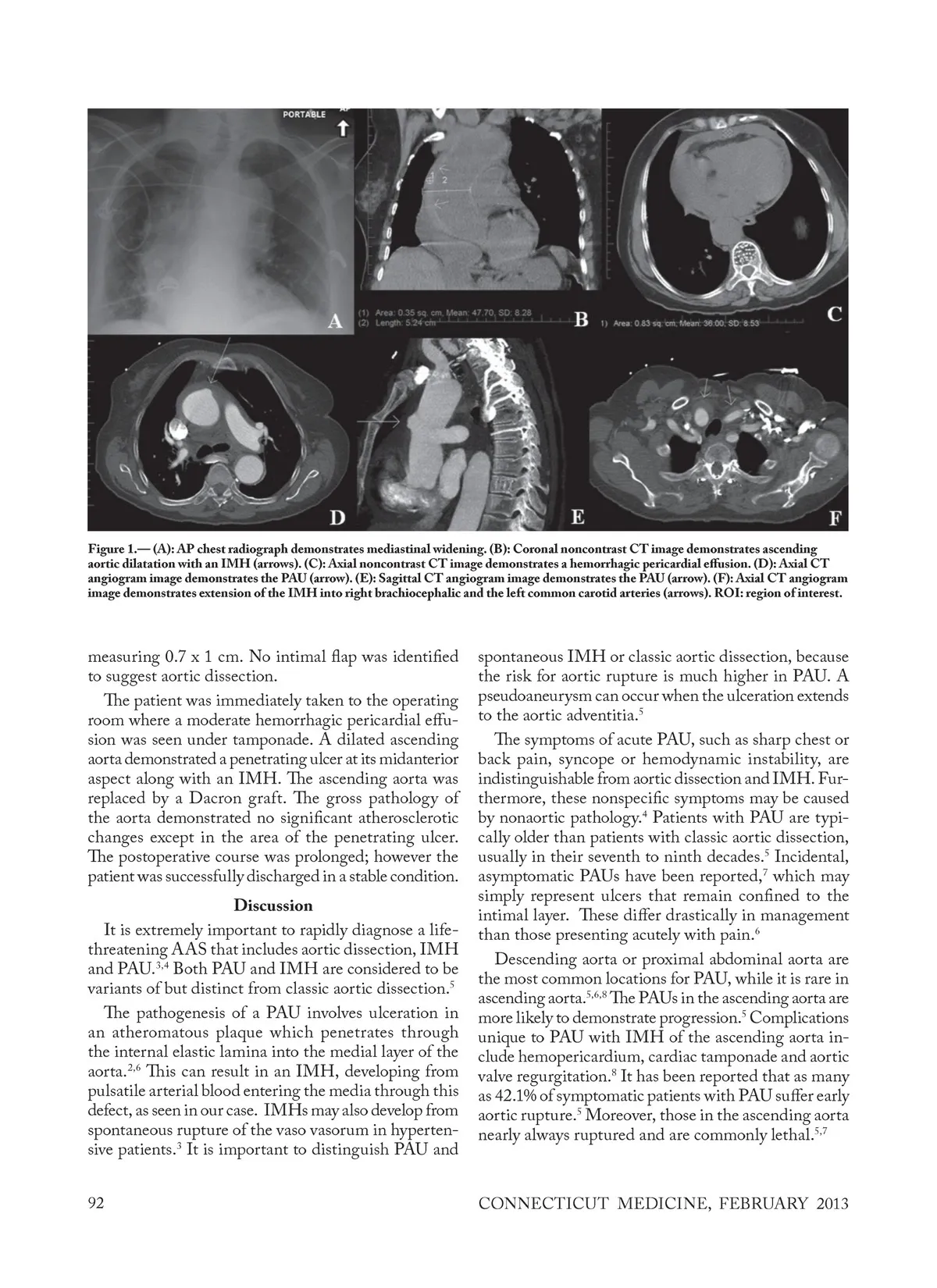 PORTABLE

AP

A

2

(1) Area: 0.35 sq. cm, Mean: 47.70, SD: 8.28
(2) Length: 5.24 cm

B

1) Area: 0.83 sq. cm, Mean: 36.00, SD: 8.53

C

D

E

F

Figure 1.— (A): AP chest radiograph demonstrates mediastinal widening. (B): Coronal noncontrast CT image demonstrates ascending aortic dilatation with an IMH (arrows). (C): Axial noncontrast CT image demonstrates a hemorrhagic pericardial effusion. (D): Axial CT angiogram image demonstrates the PAU (arrow). (E): Sagittal CT angiogram image demonstrates the PAU (arrow). (F): Axial CT angiogram image demonstrates extension of the IMH into right brachiocephalic and the left common carotid arteries (arrows). ROI: region of interest.

measuring 0.7 x 1 cm. No intimal flap was identified to suggest aortic dissection.

The patient was immediately taken to the operating room where a moderate hemorrhagic pericardial effusion was seen under tamponade. A dilated ascending aorta demonstrated a penetrating ulcer at its midanterior aspect along with an IMH. The ascending aorta was replaced by a Dacron graft. The gross pathology of the aorta demonstrated no significant atherosclerotic changes except in the area of the penetrating ulcer. The postoperative course was prolonged; however the patient was successfully discharged in a stable condition.

Discussion

It is extremely important to rapidly diagnose a life-threatening AAS that includes aortic dissection, IMH and PAU.$^{3,4}$ Both PAU and IMH are considered to be variants of but distinct from classic aortic dissection.$^{5}$

The pathogenesis of a PAU involves ulceration in an atheromatous plaque which penetrates through the internal elastic lamina into the medial layer of the aorta.$^{2,6}$ This can result in an IMH, developing from pulsatile arterial blood entering the media through this defect, as seen in our case. IMHs may also develop from spontaneous rupture of the vaso vasorum in hypertensive patients.$^{3}$ It is important to distinguish PAU and spontaneous IMH or classic aortic dissection, because the risk for aortic rupture is much higher in PAU. A pseudoaneurysm can occur when the ulceration extends to the aortic adventitia.$^{5}$

The symptoms of acute PAU, such as sharp chest or back pain, syncope or hemodynamic instability, are indistinguishable from aortic dissection and IMH. Furthermore, these nonspecific symptoms may be caused by nonaortic pathology.$^{4}$ Patients with PAU are typically older than patients with classic aortic dissection, usually in their seventh to ninth decades.$^{5}$ Incidental, asymptomatic PAUs have been reported,$^{7}$ which may simply represent ulcers that remain confined to the intimal layer. These differ drastically in management than those presenting acutely with pain.$^{6}$

Descending aorta or proximal abdominal aorta are the most common locations for PAU, while it is rare in ascending aorta.$^{5,6,8}$ The PAUs in the ascending aorta are more likely to demonstrate progression.$^{5}$ Complications unique to PAU with IMH of the ascending aorta include hemopericardium, cardiac tamponade and aortic valve regurgitation.$^{8}$ It has been reported that as many as 42.1% of symptomatic patients with PAU suffer early aortic rupture.$^{5}$ Moreover, those in the ascending aorta nearly always ruptured and are commonly lethal.$^{5,7}$

92

CONNECTICUT MEDICINE, FEBRUARY 2013